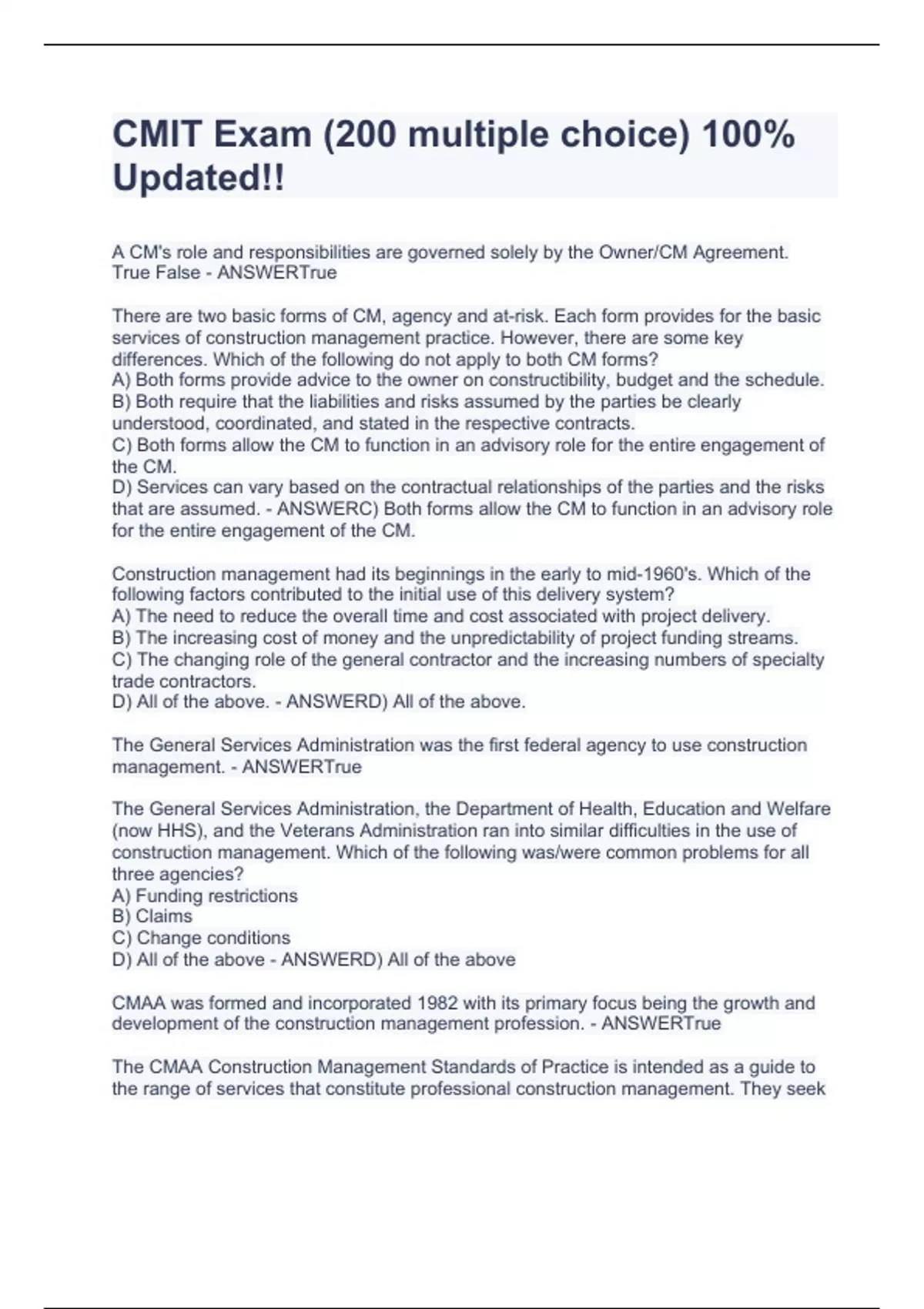 CMIT Exam (200 multiple choice) 100% Updated!!

A CM's role and responsibilities are governed solely by the Owner/CM Agreement.
True False - ANSWERTrue

There are two basic forms of CM, agency and at-risk. Each form provides for the basic services of construction management practice. However, there are some key differences. Which of the following do not apply to both CM forms?
A) Both forms provide advice to the owner on constructibility, budget and the schedule.
B) Both require that the liabilities and risks assumed by the parties be clearly understood, coordinated, and stated in the respective contracts.
C) Both forms allow the CM to function in an advisory role for the entire engagement of the CM.
D) Services can vary based on the contractual relationships of the parties and the risks that are assumed. - ANSWERC) Both forms allow the CM to function in an advisory role for the entire engagement of the CM.

Construction management had its beginnings in the early to mid-1960's. Which of the following factors contributed to the initial use of this delivery system?
A) The need to reduce the overall time and cost associated with project delivery.
B) The increasing cost of money and the unpredictability of project funding streams.
C) The changing role of the general contractor and the increasing numbers of specialty trade contractors.
D) All of the above. - ANSWERD) All of the above.

The General Services Administration was the first federal agency to use construction management. - ANSWERTrue

The General Services Administration, the Department of Health, Education and Welfare (now HHS), and the Veterans Administration ran into similar difficulties in the use of construction management. Which of the following was/were common problems for all three agencies?
A) Funding restrictions
B) Claims
C) Change conditions
D) All of the above - ANSWERD) All of the above

CMAA was formed and incorporated 1982 with its primary focus being the growth and development of the construction management profession. - ANSWERTrue

The CMAA Construction Management Standards of Practice is intended as a guide to the range of services that constitute professional construction management. They seek